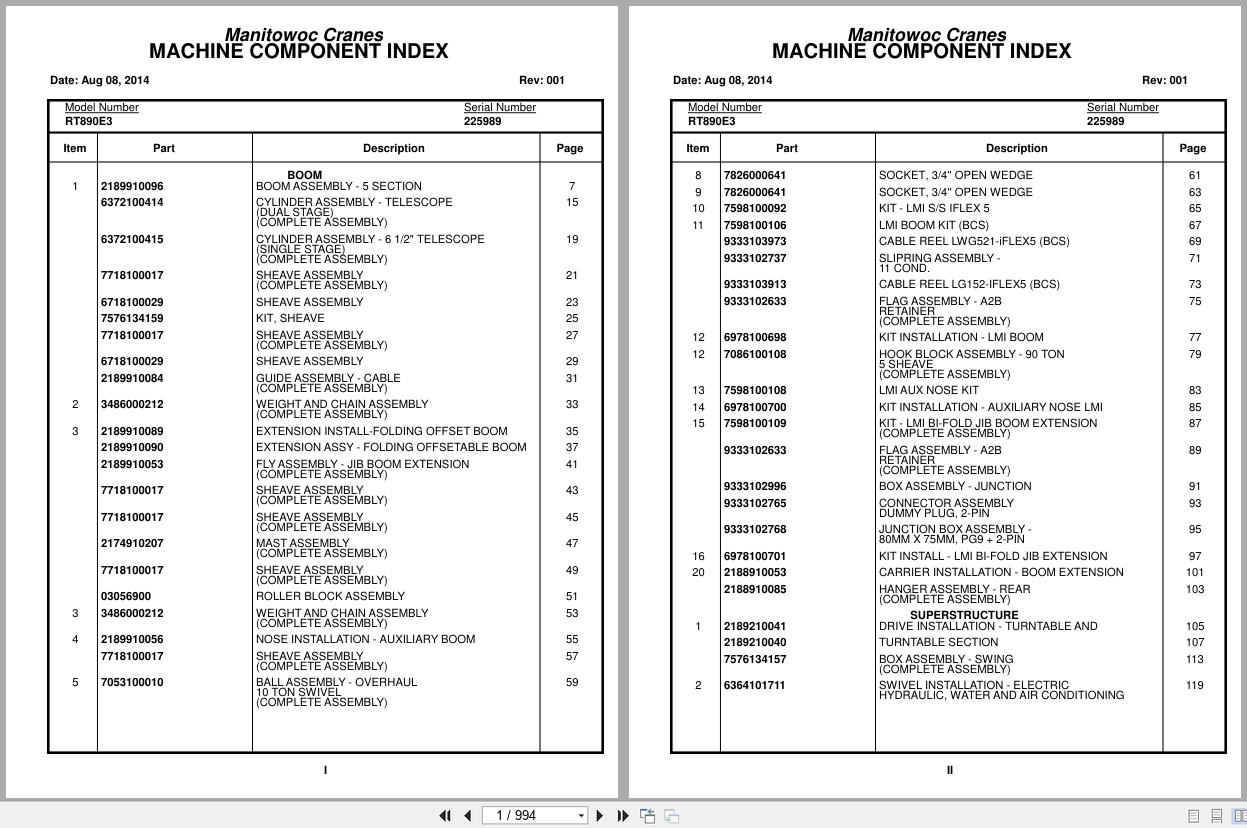 Manitowoc Cranes
MACHINE COMPONENT INDEX

Date: Aug 08, 2014 Rev: 001

Model Number
RT890E3

Serial Number
225989

| Item | Part | Description | Page |
|---|---|---|---|
| | | BOOM | |
| 1 | 2189910096 | BOOM ASSEMBLY - 5 SECTION | 7 |
| | 6372100414 | CYLINDER ASSEMBLY - TELESCOPE (DUAL STAGE) (COMPLETE ASSEMBLY) | 15 |
| | 6372100415 | CYLINDER ASSEMBLY - 6 1/2" TELESCOPE (SINGLE STAGE) (COMPLETE ASSEMBLY) | 19 |
| | 7718100017 | SHEAVE ASSEMBLY (COMPLETE ASSEMBLY) | 21 |
| | 6718100029 | SHEAVE ASSEMBLY | 23 |
| | 7576134159 | KIT, SHEAVE | 25 |
| | 7718100017 | SHEAVE ASSEMBLY (COMPLETE ASSEMBLY) | 27 |
| | 6718100029 | SHEAVE ASSEMBLY | 29 |
| | 2189910084 | GUIDE ASSEMBLY - CABLE (COMPLETE ASSEMBLY) | 31 |
| 2 | 3486000212 | WEIGHT AND CHAIN ASSEMBLY (COMPLETE ASSEMBLY) | 33 |
| 3 | 2189910089 | EXTENSION INSTALL-FOLDING OFFSET BOOM | 35 |
| | 2189910090 | EXTENSION ASSY - FOLDING OFFSETABLE BOOM | 37 |
| | 2189910053 | FLY ASSEMBLY - JIB BOOM EXTENSION (COMPLETE ASSEMBLY) | 41 |
| | 7718100017 | SHEAVE ASSEMBLY (COMPLETE ASSEMBLY) | 43 |
| | 7718100017 | SHEAVE ASSEMBLY (COMPLETE ASSEMBLY) | 45 |
| | 2174910207 | MAST ASSEMBLY (COMPLETE ASSEMBLY) | 47 |
| | 7718100017 | SHEAVE ASSEMBLY (COMPLETE ASSEMBLY) | 49 |
| | 03056900 | ROLLER BLOCK ASSEMBLY | 51 |
| 3 | 3486000212 | WEIGHT AND CHAIN ASSEMBLY (COMPLETE ASSEMBLY) | 53 |
| 4 | 2189910056 | NOSE INSTALLATION - AUXILIARY BOOM | 55 |
| | 7718100017 | SHEAVE ASSEMBLY (COMPLETE ASSEMBLY) | 57 |
| 5 | 7053100010 | BALL ASSEMBLY - OVERHAUL 10 TON SWIVEL (COMPLETE ASSEMBLY) | 59 |

I

Manitowoc Cranes
MACHINE COMPONENT INDEX

Date: Aug 08, 2014 Rev: 001

Model Number
RT890E3

Serial Number
225989

| Item | Part | Description | Page |
|---|---|---|---|
| 8 | 7826000641 | SOCKET, 3/4" OPEN WEDGE | 61 |
| 9 | 7826000641 | SOCKET, 3/4" OPEN WEDGE | 63 |
| 10 | 7598100092 | KIT - LMI S/S IFLEX 5 | 65 |
| 11 | 7598100106 | LMI BOOM KIT (BCS) | 67 |
| | 9333103973 | CABLE REEL LWG521-iFLEX5 (BCS) | 69 |
| | 9333102737 | SLIPRING ASSEMBLY - 11 COND. | 71 |
| | 9333103913 | CABLE REEL LG152-IFLEX5 (BCS) | 73 |
| | 9333102633 | FLAG ASSEMBLY - A2B RETAINER (COMPLETE ASSEMBLY) | 75 |
| 12 | 6978100698 | KIT INSTALLATION - LMI BOOM | 77 |
| 12 | 7086100108 | HOOK BLOCK ASSEMBLY - 90 TON 5 SHEAVE (COMPLETE ASSEMBLY) | 79 |
| 13 | 7598100108 | LMI AUX NOSE KIT | 83 |
| 14 | 6978100700 | KIT INSTALLATION - AUXILIARY NOSE LMI | 85 |
| 15 | 7598100109 | KIT - LMI BI-FOLD JIB BOOM EXTENSION (COMPLETE ASSEMBLY) | 87 |
| | 9333102633 | FLAG ASSEMBLY - A2B RETAINER (COMPLETE ASSEMBLY) | 89 |
| | 9333102996 | BOX ASSEMBLY - JUNCTION | 91 |
| | 9333102765 | CONNECTOR ASSEMBLY DUMMY PLUG, 2-PIN | 93 |
| | 9333102768 | JUNCTION BOX ASSEMBLY - 80MM X 75MM, PG9 + 2-PIN | 95 |
| 16 | 6978100701 | KIT INSTALL - LMI BI-FOLD JIB EXTENSION | 97 |
| 20 | 2188910053 | CARRIER INSTALLATION - BOOM EXTENSION | 101 |
| | 2188910085 | HANGER ASSEMBLY - REAR (COMPLETE ASSEMBLY) | 103 |
| | | SUPERSTRUCTURE | |
| 1 | 2189210041 | DRIVE INSTALLATION - TURNTABLE AND | 105 |
| | 2189210040 | TURNTABLE SECTION | 107 |
| | 7576134157 | BOX ASSEMBLY - SWING (COMPLETE ASSEMBLY) | 113 |
| 2 | 6364101711 | SWIVEL INSTALLATION - ELECTRIC HYDRAULIC, WATER AND AIR CONDITIONING | 119 |

II

1 / 994